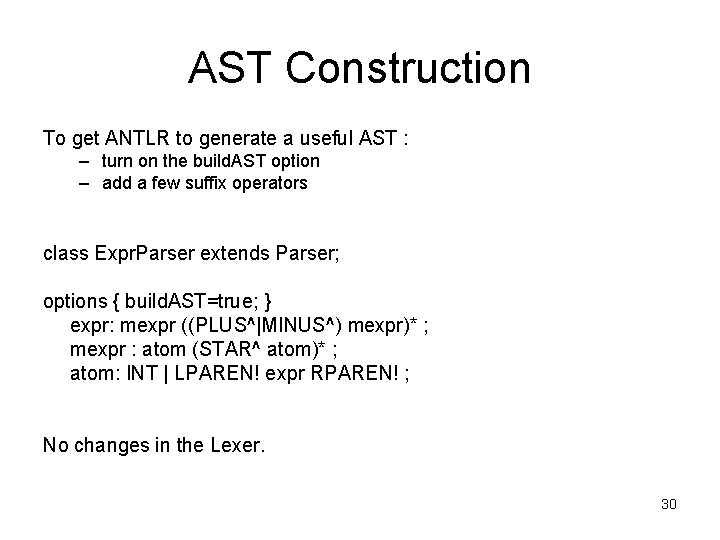 AST Construction

To get ANTLR to generate a useful AST :
– turn on the buildAST option
– add a few suffix operators

class ExprParser extends Parser;

options { buildAST=true; }
expr: mexpr ((PLUS^|MINUS^) mexpr)* ;
mexpr : atom (STAR^ atom)* ;
atom: INT | LPAREN! expr RPAREN! ;

No changes in the Lexer.

30